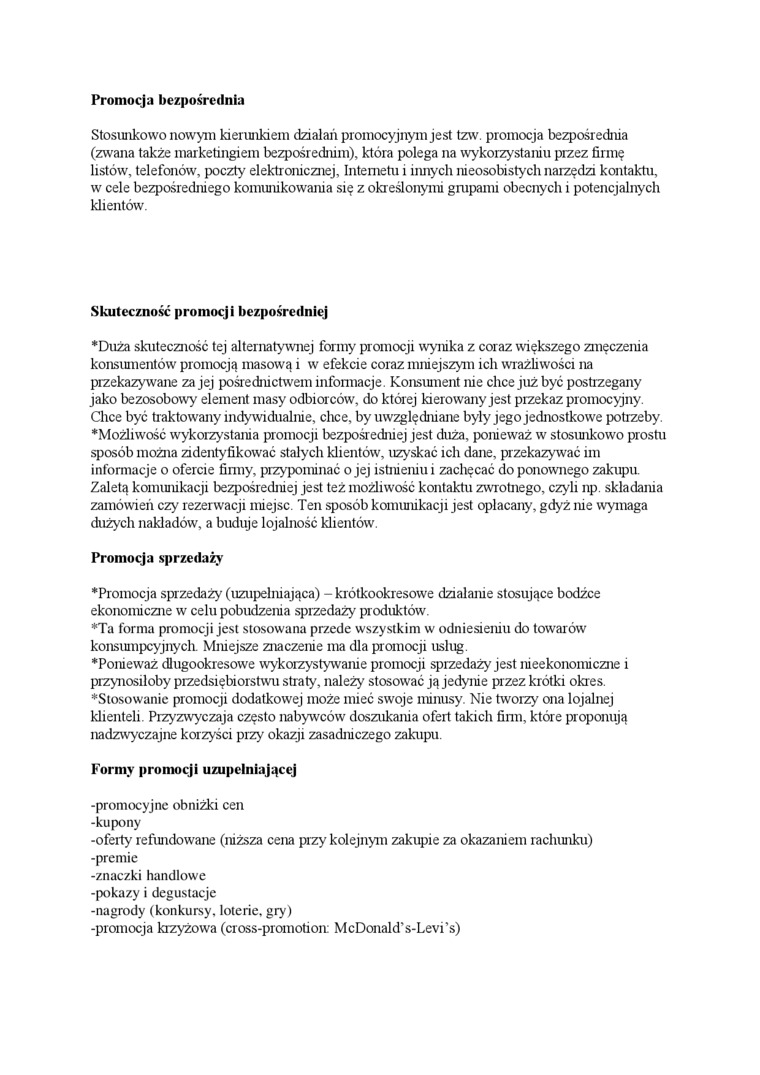 **Promocja bezpośrednia**

Stosunkowo nowym kierunkiem działań promocyjnym jest tzw. promocja bezpośrednia (zwana także marketingiem bezpośrednim), która polega na wykorzystaniu przez firmę listów, telefonów, poczty elektronicznej, Internetu i innych nieosobistych narzędzi kontaktu, w cele bezpośredniego komunikowania się z określonymi grupami obecnych i potencjalnych klientów.

**Skuteczność promocji bezpośredniej**

*Duża skuteczność tej alternatywnej formy promocji wynika z coraz większego zmęczenia konsumentów promocją masową i w efekcie coraz mniejszym ich wrażliwości na przekazywane za jej pośrednictwem informacje. Konsument nie chce już być postrzegany jako bezosobowy element masy odbiorców, do której kierowany jest przekaz promocyjny. Chce być traktowany indywidualnie, chce, by uwzględniane były jego jednostkowe potrzeby.
*Możliwość wykorzystania promocji bezpośredniej jest duża, ponieważ w stosunkowo prostu sposób można zidentyfikować stałych klientów, uzyskać ich dane, przekazywać im informacje o ofercie firmy, przypominać o jej istnieniu i zachęcać do ponownego zakupu. Zaletą komunikacji bezpośredniej jest też możliwość kontaktu zwrotnego, czyli np. składania zamówień czy rezerwacji miejsc. Ten sposób komunikacji jest opłacany, gdyż nie wymaga dużych nakładów, a buduje lojalność klientów.

**Promocja sprzedaży**

*Promocja sprzedaży (uzupełniająca) – krótkookresowe działanie stosujące bodźce ekonomiczne w celu pobudzenia sprzedaży produktów.
*Ta forma promocji jest stosowana przede wszystkim w odniesieniu do towarów konsumpcyjnych. Mniejsze znaczenie ma dla promocji usług.
*Ponieważ długookresowe wykorzystywanie promocji sprzedaży jest nieekonomiczne i przynosiłoby przedsiębiorstwu straty, należy stosować ją jedynie przez krótki okres.
*Stosowanie promocji dodatkowej może mieć swoje minusy. Nie tworzy ona lojalnej klienteli. Przyzwyczaja często nabywców doszukania ofert takich firm, które proponują nadzwyczajne korzyści przy okazji zasadniczego zakupu.

**Formy promocji uzupełniającej**

-promocyjne obniżki cen
-kupony
-oferty refundowane (niższa cena przy kolejnym zakupie za okazaniem rachunku)
-premie
-znaczki handlowe
-pokazy i degustacje
-nagrody (konkursy, loterie, gry)
-promocja krzyżowa (cross-promotion: McDonald's-Levi's)